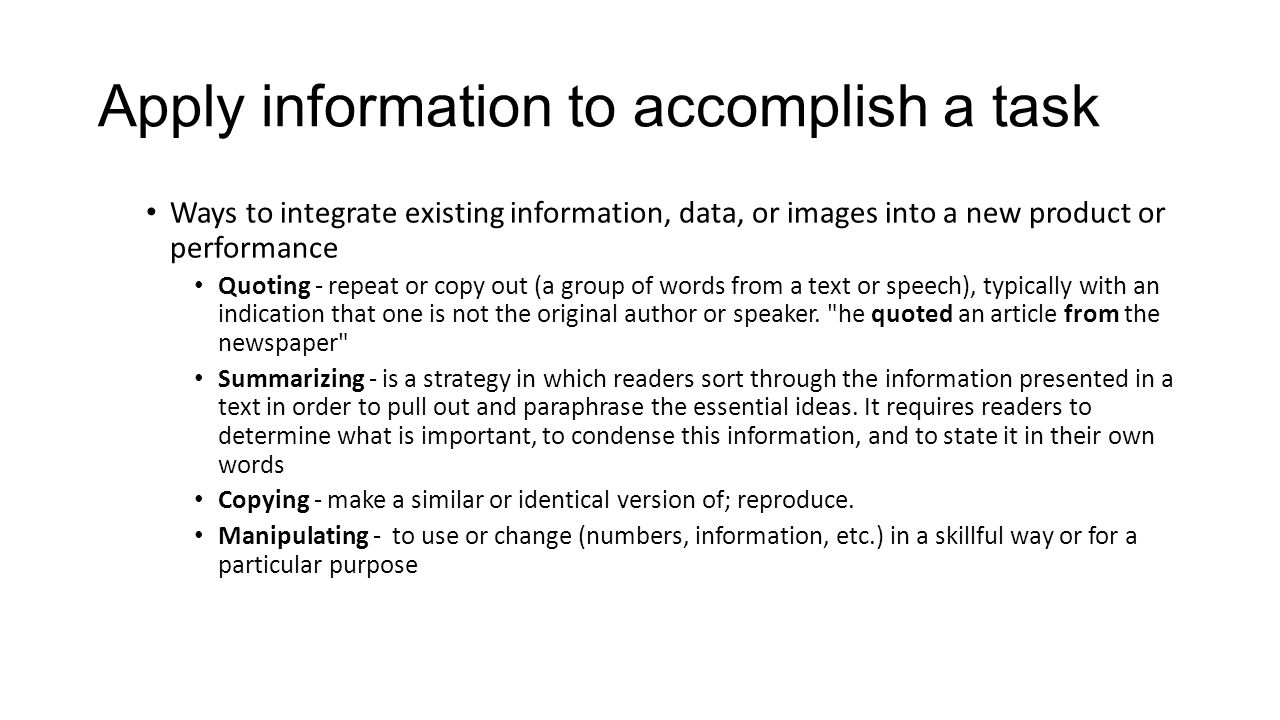 Apply information to accomplish a task

• Ways to integrate existing information, data, or images into a new product or performance

• Quoting - repeat or copy out (a group of words from a text or speech), typically with an indication that one is not the original author or speaker. "he quoted an article from the newspaper"

• Summarizing - is a strategy in which readers sort through the information presented in a text in order to pull out and paraphrase the essential ideas. It requires readers to determine what is important, to condense this information, and to state it in their own words

• Copying - make a similar or identical version of; reproduce.

• Manipulating - to use or change (numbers, information, etc.) in a skillful way or for a particular purpose